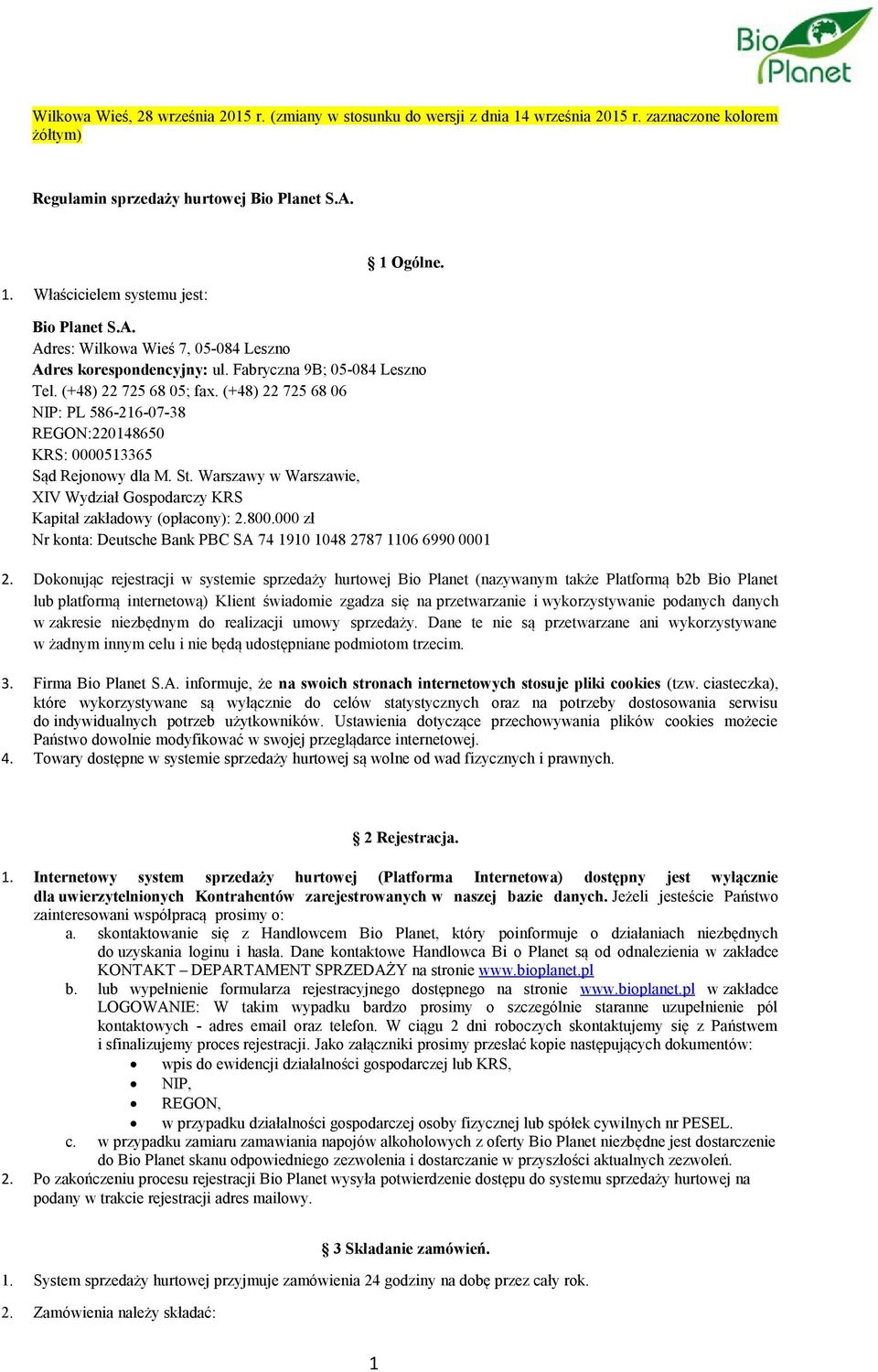 Bio Planet

Wilkowa Wieś, 28 września 2015 r. (zmiany w stosunku do wersji z dnia 14 września 2015 r. zaznaczone kolorem żółtym)

Regulamin sprzedaży hurtowej Bio Planet S.A.

§ 1 Ogólne.

1. Właścicielem systemu jest:

Bio Planet S.A.
Adres: Wilkowa Wieś 7, 05-084 Leszno
Adres korespondencyjny: ul. Fabryczna 9B; 05-084 Leszno
Tel. (+48) 22 725 68 05; fax. (+48) 22 725 68 06
NIP: PL 586-216-07-38
REGON:220148650
KRS: 0000513365
Sąd Rejonowy dla M. St. Warszawy w Warszawie,
XIV Wydział Gospodarczy KRS
Kapitał zakładowy (opłacony): 2.800.000 zł
Nr konta: Deutsche Bank PBC SA 74 1910 1048 2787 1106 6990 0001

2. Dokonując rejestracji w systemie sprzedaży hurtowej Bio Planet (nazywanym także Platformą b2b Bio Planet lub platformą internetową) Klient świadomie zgadza się na przetwarzanie i wykorzystywanie podanych danych w zakresie niezbędnym do realizacji umowy sprzedaży. Dane te nie są przetwarzane ani wykorzystywane w żadnym innym celu i nie będą udostępniane podmiotom trzecim.

3. Firma Bio Planet S.A. informuje, że na swoich stronach internetowych stosuje pliki cookies (tzw. ciasteczka), które wykorzystywane są wyłącznie do celów statystycznych oraz na potrzeby dostosowania serwisu do indywidualnych potrzeb użytkowników. Ustawienia dotyczące przechowywania plików cookies możecie Państwo dowolnie modyfikować w swojej przeglądarce internetowej.
4. Towary dostępne w systemie sprzedaży hurtowej są wolne od wad fizycznych i prawnych.

§ 2 Rejestracja.

1. Internetowy system sprzedaży hurtowej (Platforma Internetowa) dostępny jest wyłącznie dla uwierzytelnionych Kontrahentów zarejestrowanych w naszej bazie danych. Jeżeli jesteście Państwo zainteresowani współpracą prosimy o:
a. skontaktowanie się z Handlowcem Bio Planet, który poinformuje o działaniach niezbędnych do uzyskania loginu i hasła. Dane kontaktowe Handlowca Bi o Planet są od odnalezienia w zakładce KONTAKT – DEPARTAMENT SPRZEDAŻY na stronie www.bioplanet.pl
b. lub wypełnienie formularza rejestracyjnego dostępnego na stronie www.bioplanet.pl w zakładce LOGOWANIE: W takim wypadku bardzo prosimy o szczególnie staranne uzupełnienie pól kontaktowych - adres email oraz telefon. W ciągu 2 dni roboczych skontaktujemy się z Państwem i sfinalizujemy proces rejestracji. Jako załączniki prosimy przesłać kopie następujących dokumentów:
• wpis do ewidencji działalności gospodarczej lub KRS,
• NIP,
• REGON,
• w przypadku działalności gospodarczej osoby fizycznej lub spółek cywilnych nr PESEL.
c. w przypadku zamiaru zamawiania napojów alkoholowych z oferty Bio Planet niezbędne jest dostarczenie do Bio Planet skanu odpowiedniego zezwolenia i dostarczanie w przyszłości aktualnych zezwoleń.
2. Po zakończeniu procesu rejestracji Bio Planet wysyła potwierdzenie dostępu do systemu sprzedaży hurtowej na podany w trakcie rejestracji adres mailowy.

§ 3 Składanie zamówień.

1. System sprzedaży hurtowej przyjmuje zamówienia 24 godziny na dobę przez cały rok.

2. Zamówienia należy składać:

1